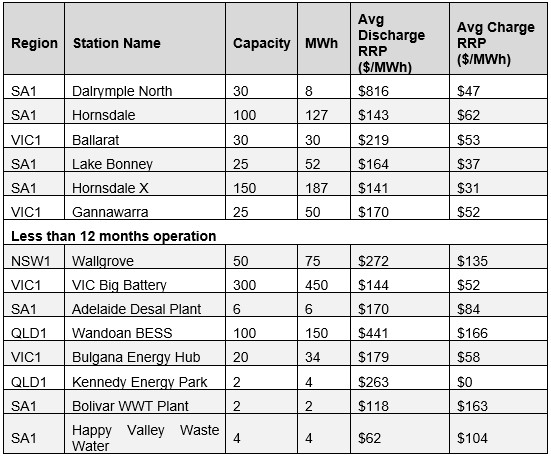 | Region | Station Name | Capacity | MWh | Avg Discharge RRP ($/MWh) | Avg Charge RRP ($/MWh) |
|---|---|---|---|---|---|
| SA1 | Dalrymple North | 30 | 8 | $816 | $47 |
| SA1 | Hornsdale | 100 | 127 | $143 | $62 |
| VIC1 | Ballarat | 30 | 30 | $219 | $53 |
| SA1 | Lake Bonney | 25 | 52 | $164 | $37 |
| SA1 | Hornsdale X | 150 | 187 | $141 | $31 |
| VIC1 | Gannawarra | 25 | 50 | $170 | $52 |
| Less than 12 months operation | | | | | |
| NSW1 | Wallgrove | 50 | 75 | $272 | $135 |
| VIC1 | VIC Big Battery | 300 | 450 | $144 | $52 |
| SA1 | Adelaide Desal Plant | 6 | 6 | $170 | $84 |
| QLD1 | Wandoan BESS | 100 | 150 | $441 | $166 |
| VIC1 | Bulgana Energy Hub | 20 | 34 | $179 | $58 |
| QLD1 | Kennedy Energy Park | 2 | 4 | $263 | $0 |
| SA1 | Bolivar WWT Plant | 2 | 2 | $118 | $163 |
| SA1 | Happy Valley Waste Water | 4 | 4 | $62 | $104 |